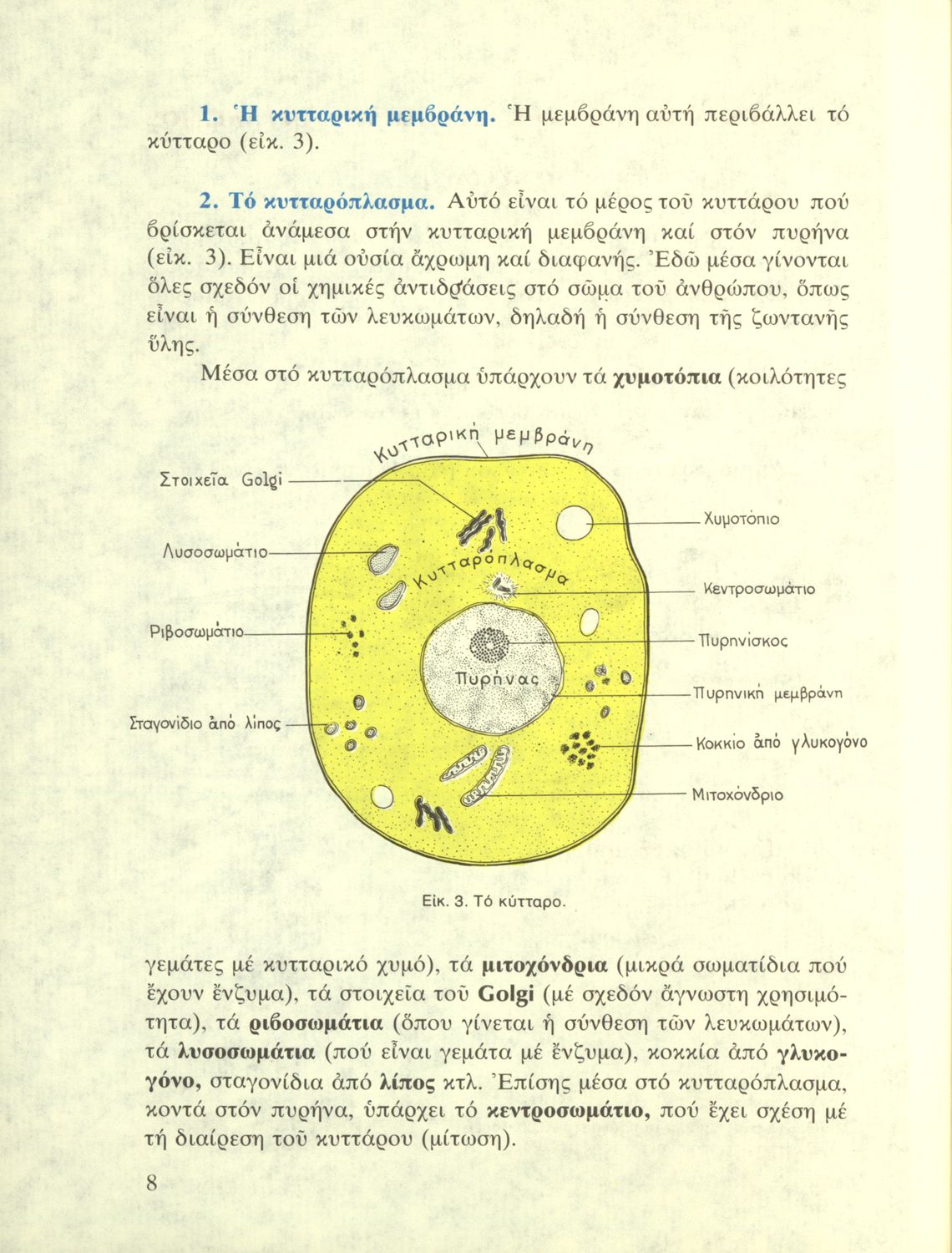 1. Ἡ κυτταρική μεμβράνη. Ἡ μεμβράνη αὐτή περιβάλλει τό κύτταρο (εἰκ. 3).

2. Τό κυτταρόπλασμα. Αὐτό εἶναι τό μέρος τοῦ κυττάρου πού βρίσκεται ἀνάμεσα στήν κυτταρική μεμβράνη καί στόν πυρήνα (εἰκ. 3). Εἶναι μιά οὐσία ἄχρωμη καί διαφανής. Ἐδῶ μέσα γίνονται ὅλες σχεδόν οἱ χημικές ἀντιδράσεις στό σῶμα τοῦ ἀνθρώπου, ὅπως εἶναι ἡ σύνθεση τῶν λευκωμάτων, δηλαδή ἡ σύνθεση τῆς ζωντανῆς ὕλης.

Μέσα στό κυτταρόπλασμα ὑπάρχουν τά χυμοτόπια (κοιλότητες

Κυτταρική μεμβράνη
Στοιχεῖα Golgi
Λυσοσωμάτιο
Ριβοσωμάτιο
Σταγονίδιο ἀπό λίπος
Κυτταρόπλασμα
Πυρήνας
Χυμοτόπιο
Κεντροσωμάτιο
Πυρηνίσκος
Πυρηνική μεμβράνη
Κοκκίο ἀπό γλυκογόνο
Μιτοχόνδριο

Εἰκ. 3. Τό κύτταρο.

γεμάτες μέ κυτταρικό χυμό), τά μιτοχόνδρια (μικρά σωματίδια πού ἔχουν ἔνζυμα), τά στοιχεῖα τοῦ Golgi (μέ σχεδόν ἄγνωστη χρησιμότητα), τά ριβοσωμάτια (ὅπου γίνεται ἡ σύνθεση τῶν λευκωμάτων), τά λυσοσωμάτια (πού εἶναι γεμάτα μέ ἔνζυμα), κοκκία ἀπό γλυκογόνο, σταγονίδια ἀπό λίπος κτλ. Ἐπίσης μέσα στό κυτταρόπλασμα, κοντά στόν πυρήνα, ὑπάρχει τό κεντροσωμάτιο, πού ἔχει σχέση μέ τή διαίρεση τοῦ κυττάρου (μίτωση).

8